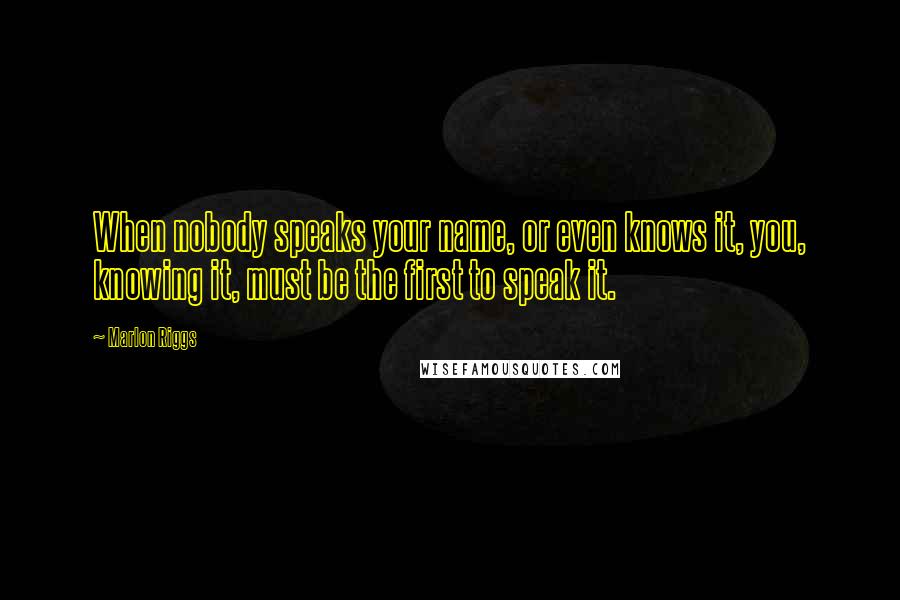 When nobody speaks your name, or even knows it, you, knowing it, must be the first to speak it.

~ Marlon Riggs

WISEFAMOUSQUOTES.COM